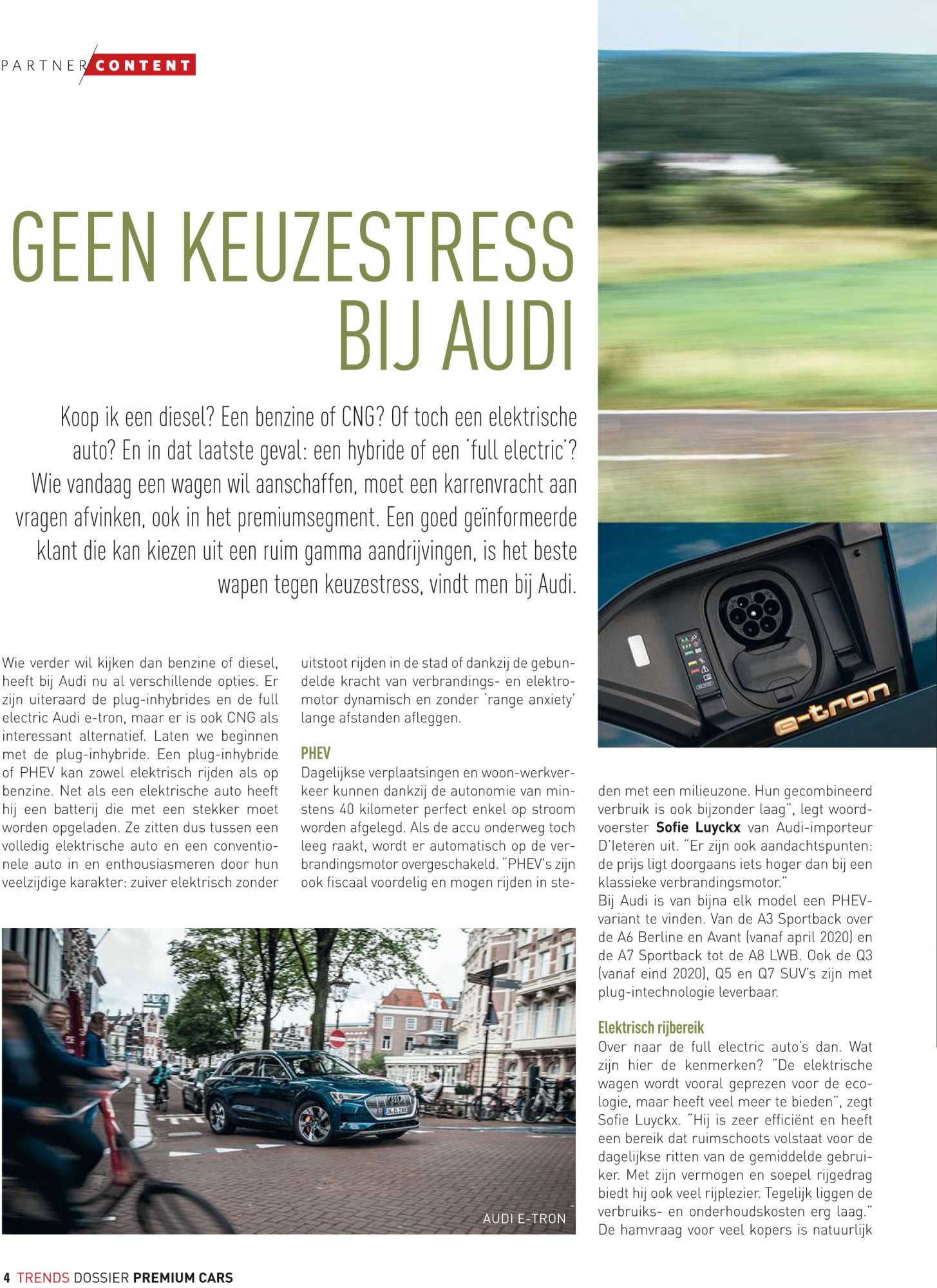 PARTNER CONTENT

GEEN KEUZESTRESS BIJ AUDI

Koop ik een diesel? Een benzine of CNG? Of toch een elektrische auto? En in dat laatste geval: een hybride of een 'full electric'? Wie vandaag een wagen wil aanschaffen, moet een karrenvracht aan vragen afvinken, ook in het premiumsegment. Een goed geïnformeerde klant die kan kiezen uit een ruim gamma aandrijvingen, is het beste wapen tegen keuzestress, vindt men bij Audi.

Wie verder wil kijken dan benzine of diesel, heeft bij Audi nu al verschillende opties. Er zijn uiteraard de plug-inhybrides en de full electric Audi e-tron, maar er is ook CNG als interessant alternatief. Laten we beginnen met de plug-inhybride. Een plug-inhybride of PHEV kan zowel elektrisch rijden als op benzine. Net als een elektrische auto heeft hij een batterij die met een stekker moet worden opgeladen. Ze zitten dus tussen een volledig elektrische auto en een conventionele auto in en enthousiasmeren door hun veelzijdige karakter: zuiver elektrisch zonder uitstoot rijden in de stad of dankzij de gebundelde kracht van verbrandings- en elektromotor dynamisch en zonder 'range anxiety' lange afstanden afleggen.

PHEV
Dagelijkse verplaatsingen en woon-werkverkeer kunnen dankzij de autonomie van minstens 40 kilometer perfect enkel op stroom worden afgelegd. Als de accu onderweg toch leeg raakt, wordt er automatisch op de verbrandingsmotor overgeschakeld. "PHEV's zijn ook fiscaal voordelig en mogen rijden in steden met een milieuzone. Hun gecombineerd verbruik is ook bijzonder laag", legt woordvoerster Sofie Luyckx van Audi-importeur D'Ieteren uit. "Er zijn ook aandachtspunten: de prijs ligt doorgaans iets hoger dan bij een klassieke verbrandingsmotor."
Bij Audi is van bijna elk model een PHEV-variant te vinden. Van de A3 Sportback over de A6 Berline en Avant (vanaf april 2020) en de A7 Sportback tot de A8 LWB. Ook de Q3 (vanaf eind 2020), Q5 en Q7 SUV's zijn met plug-intechnologie leverbaar.

Elektrisch rijbereik
Over naar de full electric auto's dan. Wat zijn hier de kenmerken? "De elektrische wagen wordt vooral geprezen voor de ecologie, maar heeft veel meer te bieden", zegt Sofie Luyckx. "Hij is zeer efficiënt en heeft een bereik dat ruimschoots volstaat voor de dagelijkse ritten van de gemiddelde gebruiker. Met zijn vermogen en soepel rijgedrag biedt hij ook veel rijplezier. Tegelijk liggen de verbruiks- en onderhoudskosten erg laag." De hamvraag voor veel kopers is natuurlijk

e-tron

AUDI E-TRON

4 TRENDS DOSSIER PREMIUM CARS